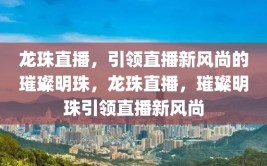 龙珠直播，引领直播新风尚的璀璨明珠，龙珠直播，璀璨明珠引领直播新风尚